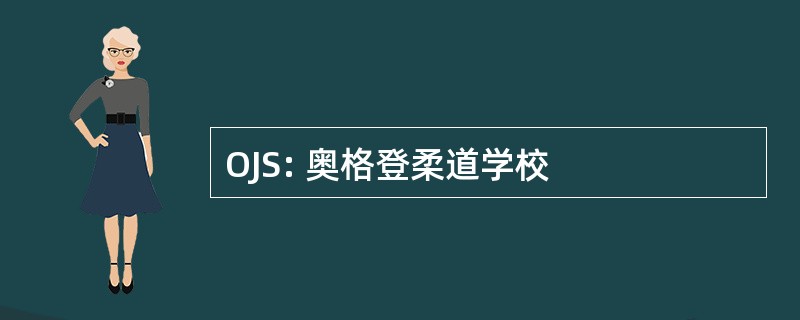 OJS: 奥格登柔道学校